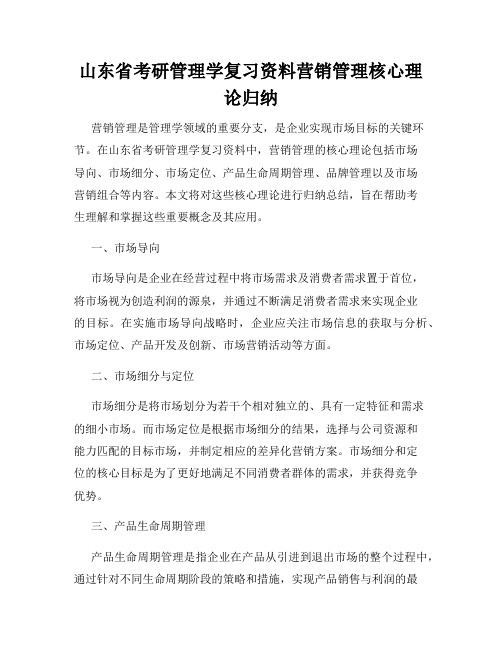 山东省考研管理学复习资料营销管理核心理论归纳

营销管理是管理学领域的重要分支，是企业实现市场目标的关键环节。在山东省考研管理学复习资料中，营销管理的核心理论包括市场导向、市场细分、市场定位、产品生命周期管理、品牌管理以及市场营销组合等内容。本文将对这些核心理论进行归纳总结，旨在帮助考生理解和掌握这些重要概念及其应用。

一、市场导向

市场导向是企业在经营过程中将市场需求及消费者需求置于首位，将市场视为创造利润的源泉，并通过不断满足消费者需求来实现企业的目标。在实施市场导向战略时，企业应关注市场信息的获取与分析、市场定位、产品开发及创新、市场营销活动等方面。

二、市场细分与定位

市场细分是将市场划分为若干个相对独立的、具有一定特征和需求的细小市场。而市场定位是根据市场细分的结果，选择与公司资源和能力匹配的目标市场，并制定相应的差异化营销方案。市场细分和定位的核心目标是为了更好地满足不同消费者群体的需求，并获得竞争优势。

三、产品生命周期管理

产品生命周期管理是指企业在产品从引进到退出市场的整个过程中，通过针对不同生命周期阶段的策略和措施，实现产品销售与利润的最